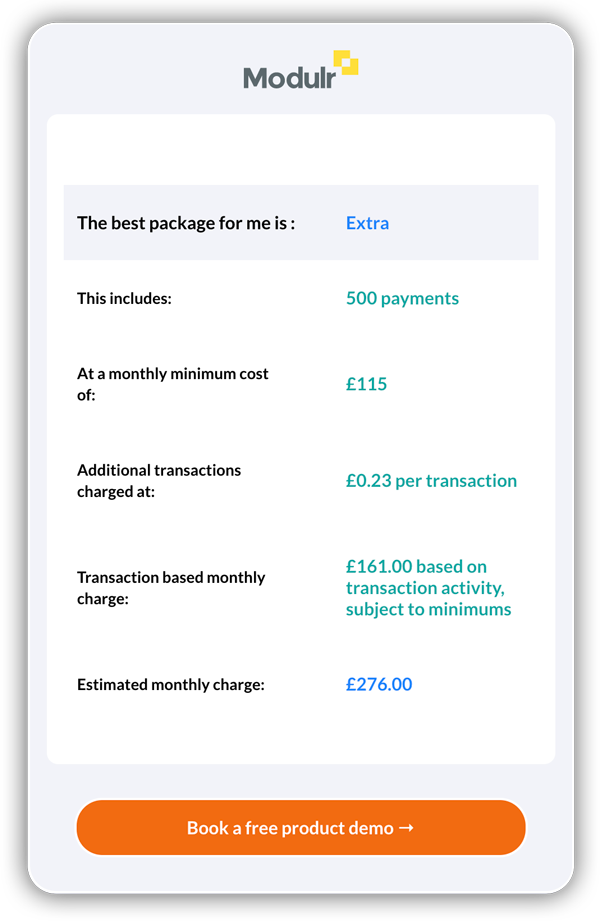 Modulr

| The best package for me is : | Extra |
|---|---|
| This includes: | 500 payments |
| At a monthly minimum cost of: | £115 |
| Additional transactions charged at: | £0.23 per transaction |
| Transaction based monthly charge: | £161.00 based on transaction activity, subject to minimums |
| Estimated monthly charge: | £276.00 |

Book a free product demo →